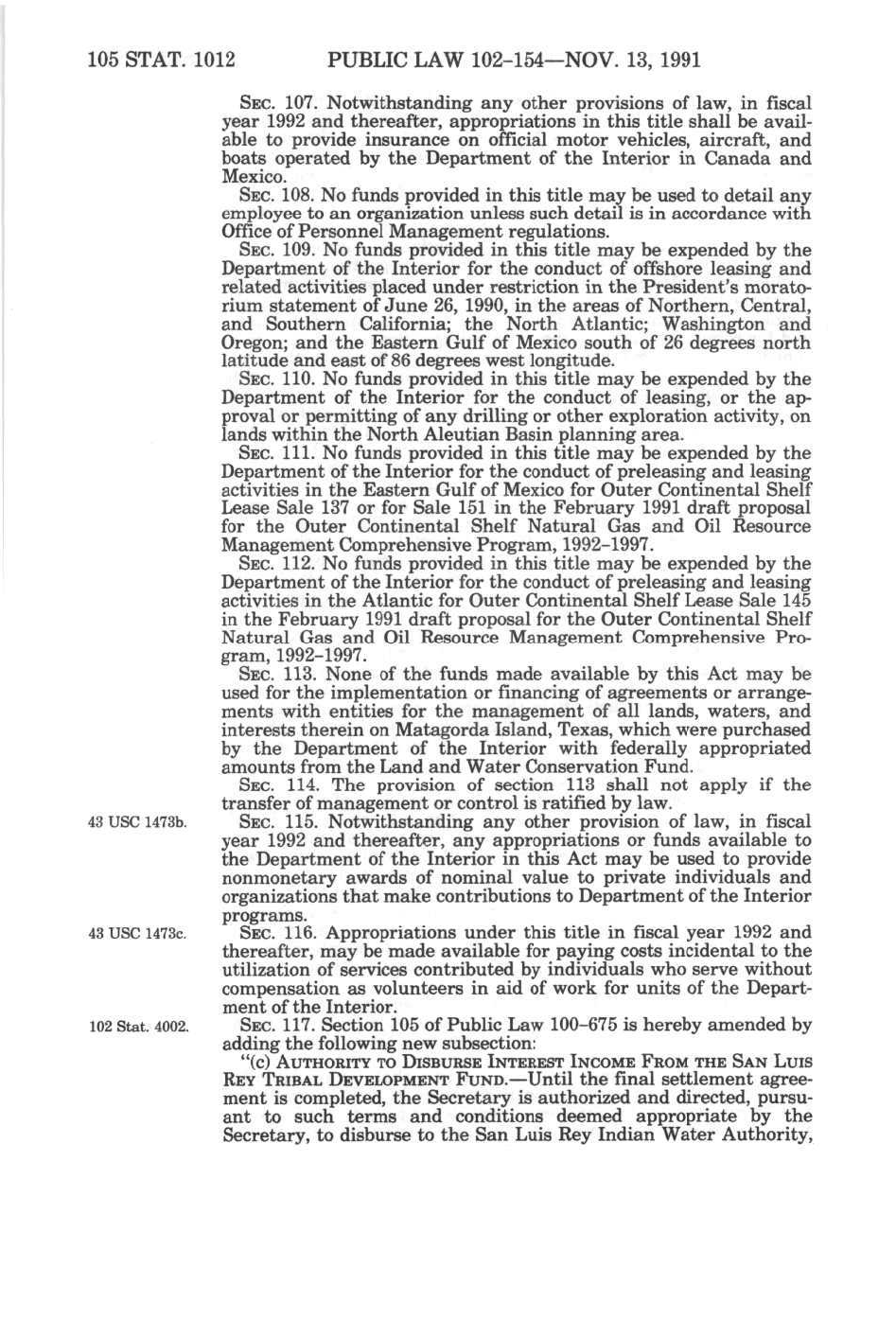 105 STAT. 1012 PUBLIC LAW 102-154—NOV. 13, 1991

SEC. 107. Notwithstanding any other provisions of law, in fiscal year 1992 and thereafter, appropriations in this title shall be available to provide insurance on official motor vehicles, aircraft, and boats operated by the Department of the Interior in Canada and Mexico.

SEC. 108. No funds provided in this title may be used to detail any employee to an organization unless such detail is in accordance with Office of Personnel Management regulations.

SEC. 109. No funds provided in this title may be expended by the Department of the Interior for the conduct of offshore leasing and related activities placed under restriction in the President's moratorium statement of June 26, 1990, in the areas of Northern, Central, and Southern California; the North Atlantic; Washington and Oregon; and the Eastern Gulf of Mexico south of 26 degrees north latitude and east of 86 degrees west longitude.

SEC. 110. No funds provided in this title may be expended by the Department of the Interior for the conduct of leasing, or the approval or permitting of any drilling or other exploration activity, on lands within the North Aleutian Basin planning area.

SEC. 111. No funds provided in this title may be expended by the Department of the Interior for the conduct of preleasing and leasing activities in the Eastern Gulf of Mexico for Outer Continental Shelf Lease Sale 137 or for Sale 151 in the February 1991 draft proposal for the Outer Continental Shelf Natural Gas and Oil Resource Management Comprehensive Program, 1992-1997.

SEC. 112. No funds provided in this title may be expended by the Department of the Interior for the conduct of preleasing and leasing activities in the Atlantic for Outer Continental Shelf Lease Sale 145 in the February 1991 draft proposal for the Outer Continental Shelf Natural Gas and Oil Resource Management Comprehensive Program, 1992-1997.

SEC. 113. None of the funds made available by this Act may be used for the implementation or financing of agreements or arrangements with entities for the management of all lands, waters, and interests therein on Matagorda Island, Texas, which were purchased by the Department of the Interior with federally appropriated amounts from the Land and Water Conservation Fund.

SEC. 114. The provision of section 113 shall not apply if the transfer of management or control is ratified by law.

43 USC 1473b.

SEC. 115. Notwithstanding any other provision of law, in fiscal year 1992 and thereafter, any appropriations or funds available to the Department of the Interior in this Act may be used to provide nonmonetary awards of nominal value to private individuals and organizations that make contributions to Department of the Interior programs.

43 USC 1473c.

SEC. 116. Appropriations under this title in fiscal year 1992 and thereafter, may be made available for paying costs incidental to the utilization of services contributed by individuals who serve without compensation as volunteers in aid of work for units of the Department of the Interior.

102 Stat. 4002.

SEC. 117. Section 105 of Public Law 100-675 is hereby amended by adding the following new subsection:

"(c) AUTHORITY TO DISBURSE INTEREST INCOME FROM THE SAN LUIS REY TRIBAL DEVELOPMENT FUND.—Until the final settlement agreement is completed, the Secretary is authorized and directed, pursuant to such terms and conditions deemed appropriate by the Secretary, to disburse to the San Luis Rey Indian Water Authority,